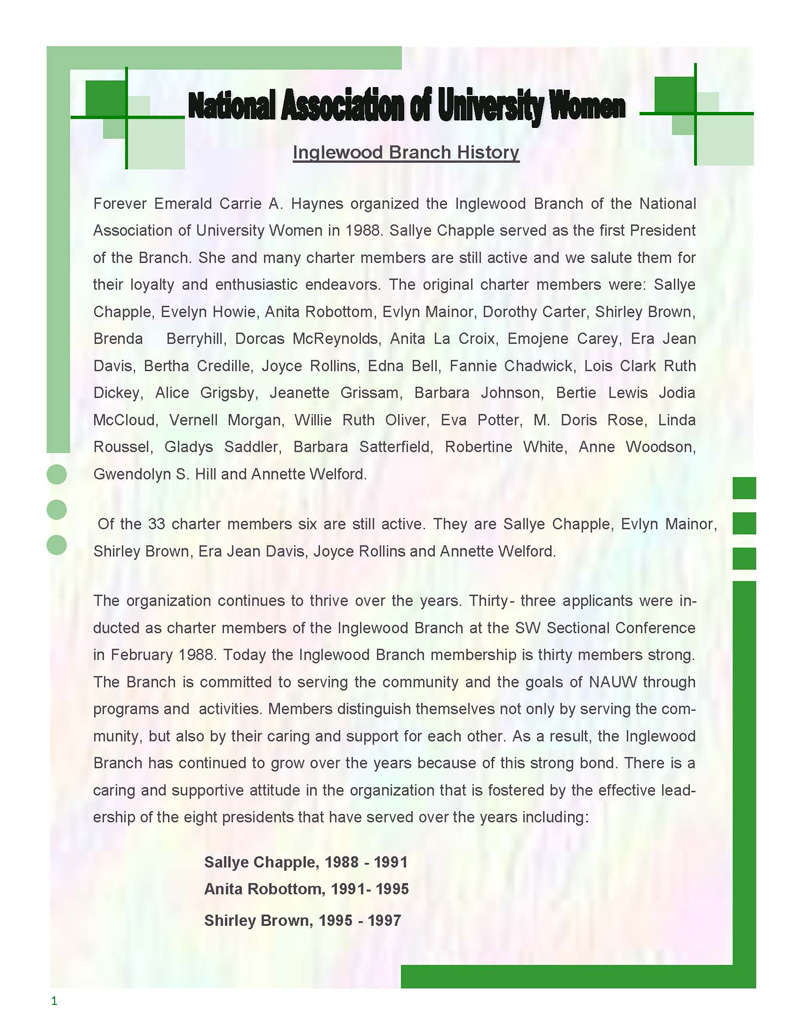 National Association of University Women

Inglewood Branch History

Forever Emerald Carrie A. Haynes organized the Inglewood Branch of the National Association of University Women in 1988. Sallye Chapple served as the first President of the Branch. She and many charter members are still active and we salute them for their loyalty and enthusiastic endeavors. The original charter members were: Sallye Chapple, Evelyn Howie, Anita Robottom, Evlyn Mainor, Dorothy Carter, Shirley Brown, Brenda Berryhill, Dorcas McReynolds, Anita La Croix, Emojene Carey, Era Jean Davis, Bertha Credille, Joyce Rollins, Edna Bell, Fannie Chadwick, Lois Clark Ruth Dickey, Alice Grigsby, Jeanette Grissam, Barbara Johnson, Bertie Lewis Jodia McCloud, Vernell Morgan, Willie Ruth Oliver, Eva Potter, M. Doris Rose, Linda Roussel, Gladys Saddler, Barbara Satterfield, Robertine White, Anne Woodson, Gwendolyn S. Hill and Annette Welford.

Of the 33 charter members six are still active. They are Sallye Chapple, Evlyn Mainor, Shirley Brown, Era Jean Davis, Joyce Rollins and Annette Welford.

The organization continues to thrive over the years. Thirty- three applicants were inducted as charter members of the Inglewood Branch at the SW Sectional Conference in February 1988. Today the Inglewood Branch membership is thirty members strong. The Branch is committed to serving the community and the goals of NAUW through programs and activities. Members distinguish themselves not only by serving the community, but also by their caring and support for each other. As a result, the Inglewood Branch has continued to grow over the years because of this strong bond. There is a caring and supportive attitude in the organization that is fostered by the effective leadership of the eight presidents that have served over the years including:

Sallye Chapple, 1988 - 1991
Anita Robottom, 1991- 1995
Shirley Brown, 1995 - 1997

1